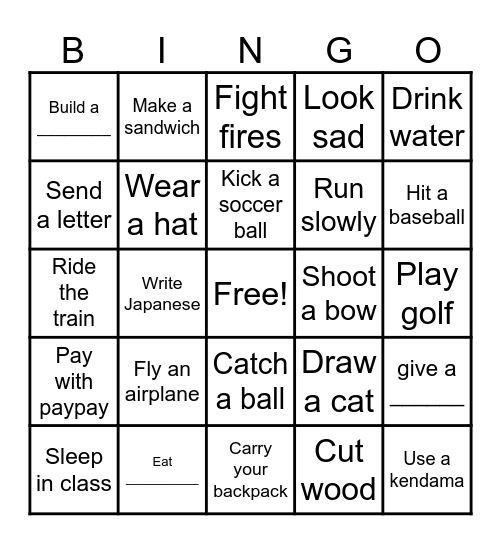 | B | I | N | G | O |
|---|---|---|---|---|
| Build a ________ | Make a sandwich | Fight fires | Look sad | Drink water |
| Send a letter | Wear a hat | Kick a soccer ball | Run slowly | Hit a baseball |
| Ride the train | Write Japanese | Free! | Shoot a bow | Play golf |
| Pay with paypay | Fly an airplane | Catch a ball | Draw a cat | give a ________ |
| Sleep in class | Eat ________ | Carry your backpack | Cut wood | Use a kendama |